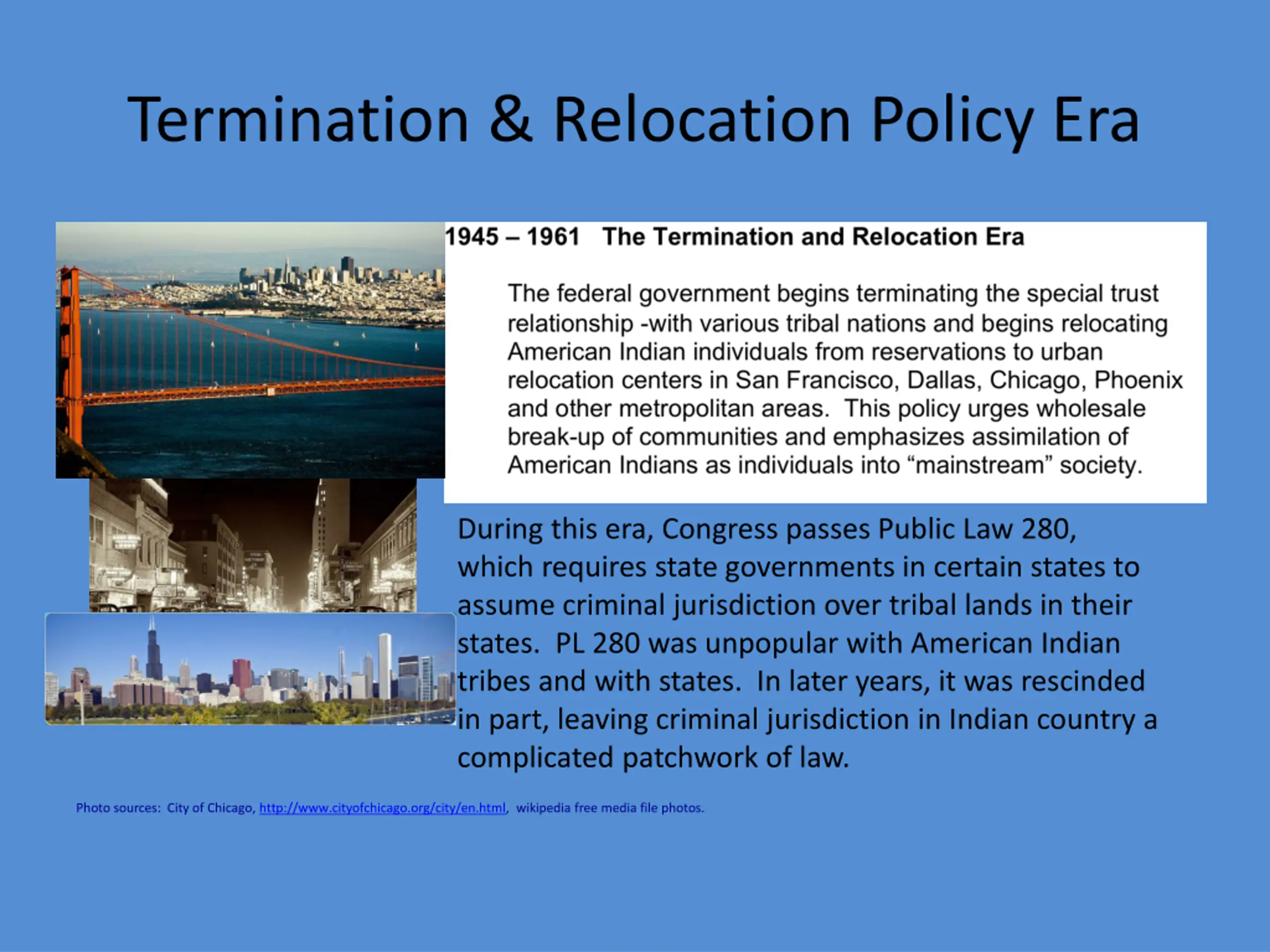 Termination & Relocation Policy Era

1945 – 1961 The Termination and Relocation Era

The federal government begins terminating the special trust relationship -with various tribal nations and begins relocating American Indian individuals from reservations to urban relocation centers in San Francisco, Dallas, Chicago, Phoenix and other metropolitan areas. This policy urges wholesale break-up of communities and emphasizes assimilation of American Indians as individuals into "mainstream" society.

During this era, Congress passes Public Law 280, which requires state governments in certain states to assume criminal jurisdiction over tribal lands in their states. PL 280 was unpopular with American Indian tribes and with states. In later years, it was rescinded in part, leaving criminal jurisdiction in Indian country a complicated patchwork of law.

Photo sources: City of Chicago, http://www.cityofchicago.org/city/en.html, wikipedia free media file photos.